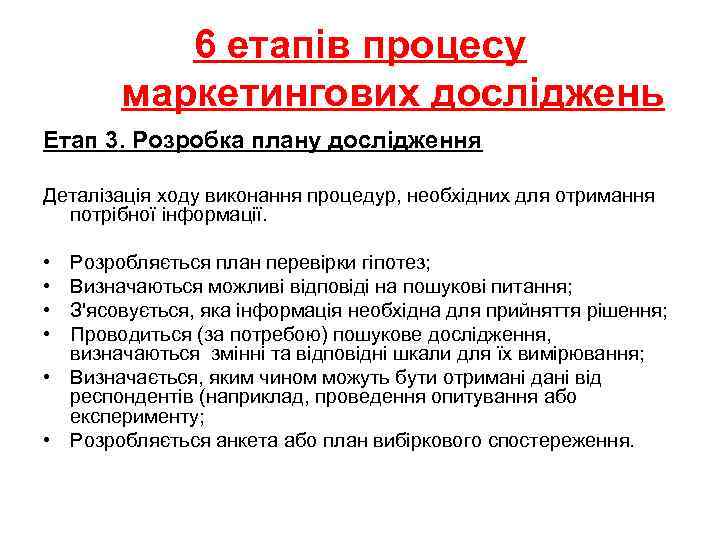 6 етапів процесу маркетингових досліджень

Етап 3. Розробка плану дослідження

Деталізація ходу виконання процедур, необхідних для отримання потрібної інформації.

• Розробляється план перевірки гіпотез;
• Визначаються можливі відповіді на пошукові питання;
• З'ясовується, яка інформація необхідна для прийняття рішення;
• Проводиться (за потребою) пошукове дослідження, визначаються змінні та відповідні шкали для їх вимірювання;
• Визначається, яким чином можуть бути отримані дані від респондентів (наприклад, проведення опитування або експерименту;
• Розробляється анкета або план вибіркового спостереження.